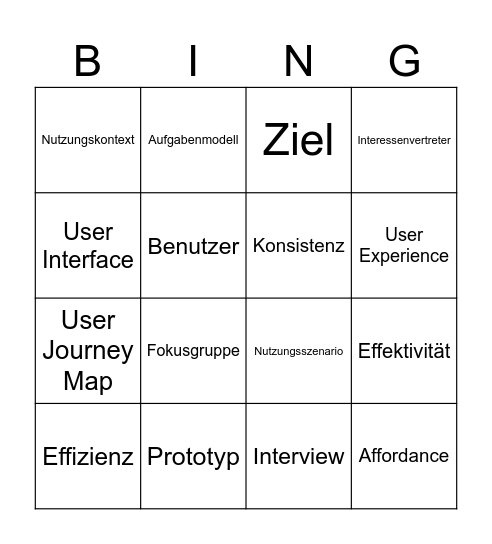 | B | I | N | G |
|---|---|---|---|
| Nutzungskontext | Aufgabenmodell | Ziel | Interessenvertreter |
| User Interface | Benutzer | Konsistenz | User Experience |
| User Journey Map | Fokusgruppe | Nutzungsszenario | Effektivität |
| Effizienz | Prototyp | Interview | Affordance |